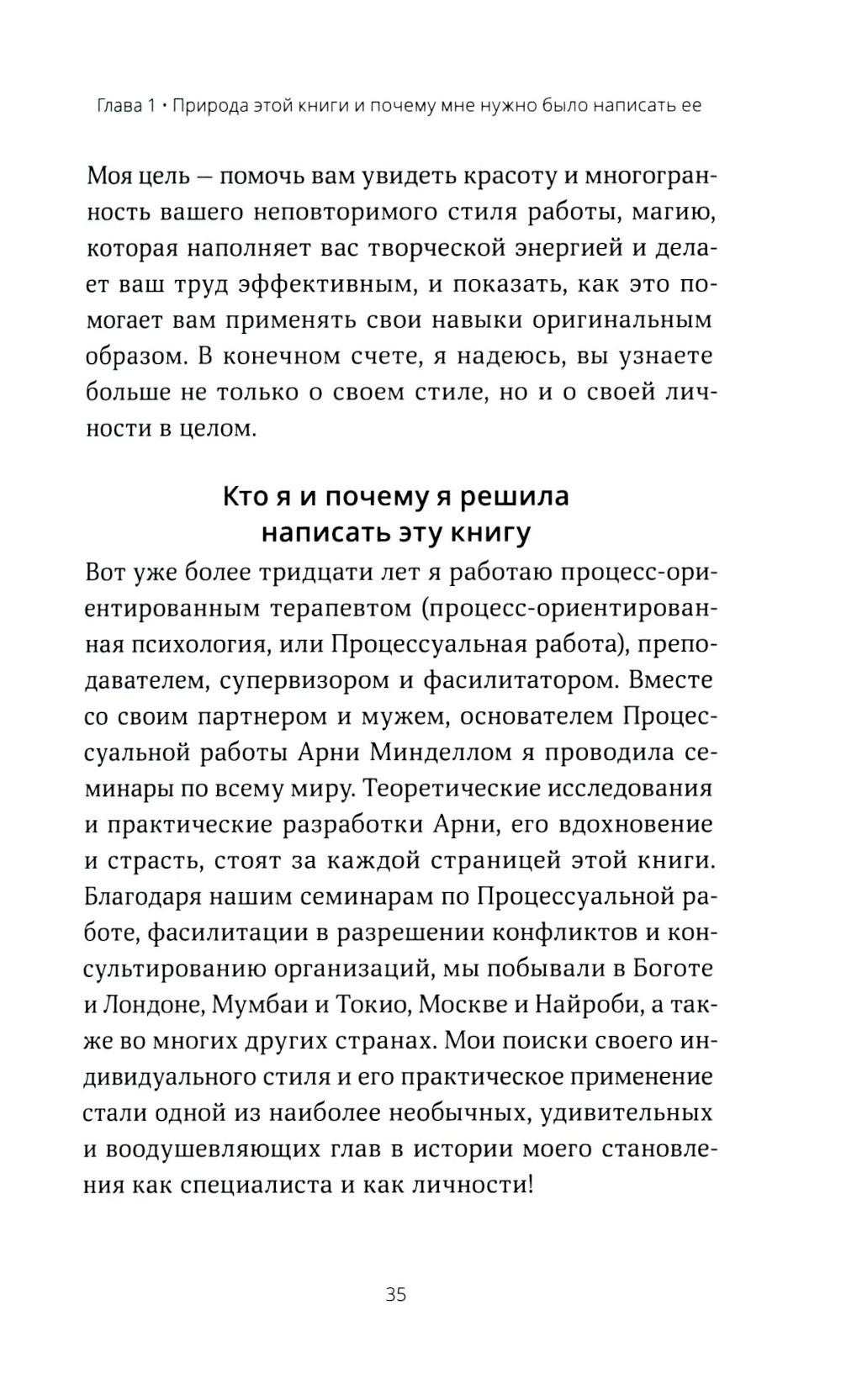 Глава 1 • Природа этой книги и почему мне нужно было написать ее

Моя цель — помочь вам увидеть красоту и многогранность вашего неповторимого стиля работы, магию, которая наполняет вас творческой энергией и делает ваш труд эффективным, и показать, как это помогает вам применять свои навыки оригинальным образом. В конечном счете, я надеюсь, вы узнаете больше не только о своем стиле, но и о своей личности в целом.

Кто я и почему я решила написать эту книгу

Вот уже более тридцати лет я работаю процесс-ориентированным терапевтом (процесс-ориентированная психология, или Процессуальная работа), преподавателем, супервизором и фасилитатором. Вместе со своим партнером и мужем, основателем Процессуальной работы Арни Минделлом я проводила семинары по всему миру. Теоретические исследования и практические разработки Арни, его вдохновение и страсть, стоят за каждой страницей этой книги. Благодаря нашим семинарам по Процессуальной работе, фасилитации в разрешении конфликтов и консультированию организаций, мы побывали в Боготе и Лондоне, Мумбаи и Токио, Москве и Найроби, а также во многих других странах. Мои поиски своего индивидуального стиля и его практическое применение стали одной из наиболее необычных, удивительных и воодушевляющих глав в истории моего становления как специалиста и как личности!

35